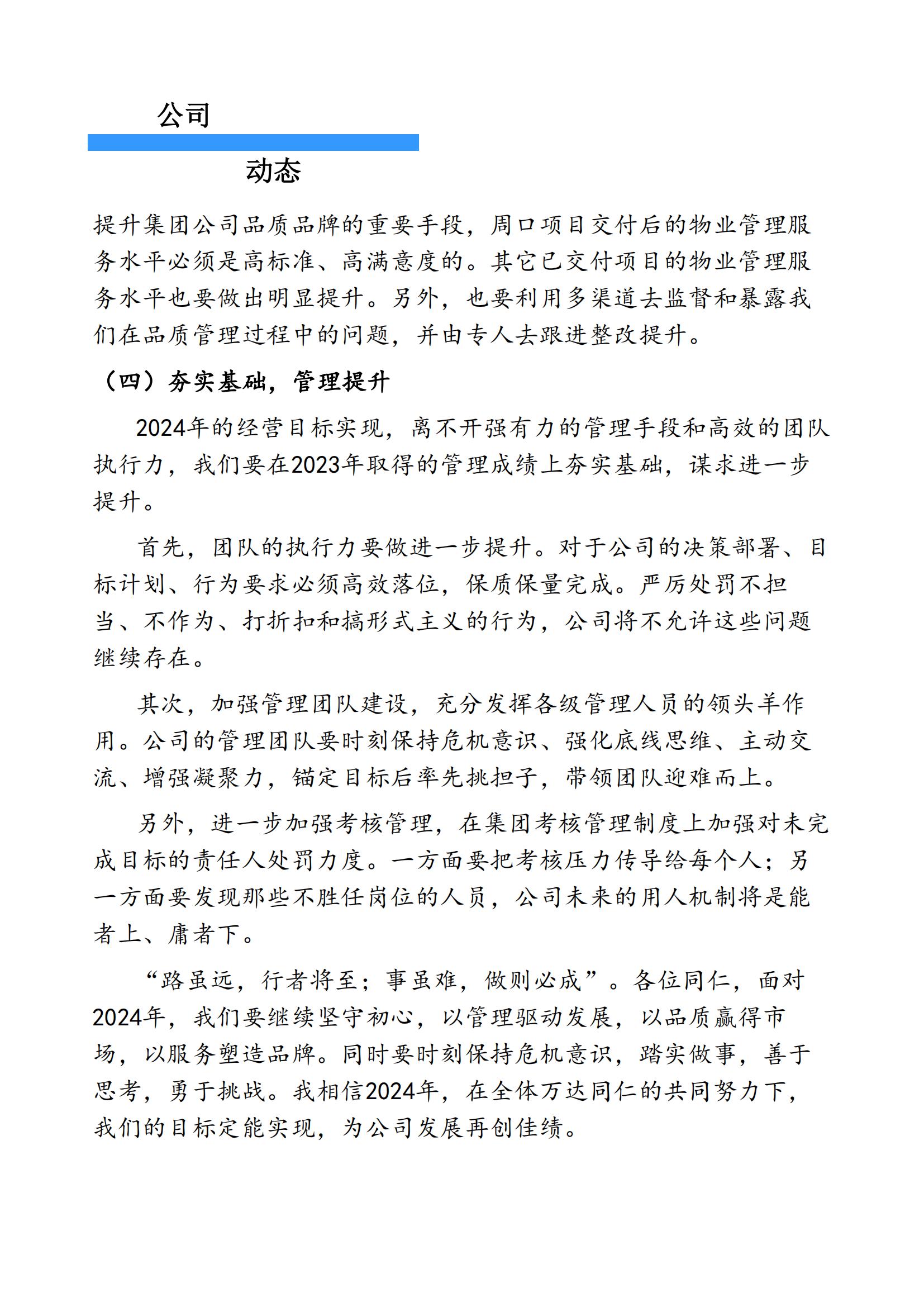 公司

动态

提升集团公司品质品牌的重要手段，周口项目交付后的物业管理服务水平必须是高标准、高满意度的。其它已交付项目的物业管理服务水平也要做出明显提升。另外，也要利用多渠道去监督和暴露我们在品质管理过程中的问题，并由专人去跟进整改提升。

（四）夯实基础，管理提升

2024年的经营目标实现，离不开强有力的管理手段和高效的团队执行力，我们要在2023年取得的管理成绩上夯实基础，谋求进一步提升。

首先，团队的执行力要做进一步提升。对于公司的决策部署、目标计划、行为要求必须高效落位，保质保量完成。严厉处罚不担当、不作为、打折扣和搞形式主义的行为，公司将不允许这些问题继续存在。

其次，加强管理团队建设，充分发挥各级管理人员的领头羊作用。公司的管理团队要时刻保持危机意识、强化底线思维、主动交流、增强凝聚力，锚定目标后率先挑担子，带领团队迎难而上。

另外，进一步加强考核管理，在集团考核管理制度上加强对未完成目标的责任人处罚力度。一方面要把考核压力传导给每个人；另一方面要发现那些不胜任岗位的人员，公司未来的用人机制将是能者上、庸者下。

“路虽远，行者将至；事虽难，做则必成”。各位同仁，面对2024年，我们要继续坚守初心，以管理驱动发展，以品质赢得市场，以服务塑造品牌。同时要时刻保持危机意识，踏实做事，善于思考，勇于挑战。我相信2024年，在全体万达同仁的共同努力下，我们的目标定能实现，为公司发展再创佳绩。